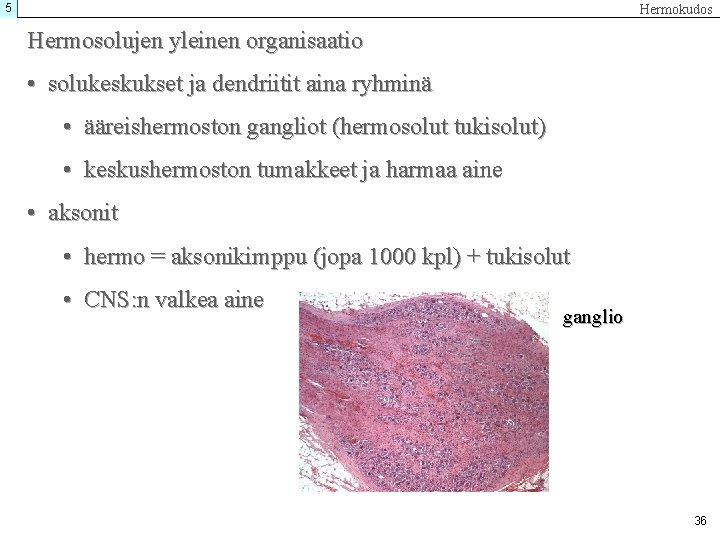 5

Hermokudos

Hermosolujen yleinen organisaatio

• solukeskukset ja dendriitit aina ryhminä

• ääreishermoston gangliot (hermosolut tukisolut)

• keskushermoston tumakkeet ja harmaa aine

• aksonit

• hermo = aksonikimppu (jopa 1000 kpl) + tukisolut

• CNS:n valkea aine

ganglio

36